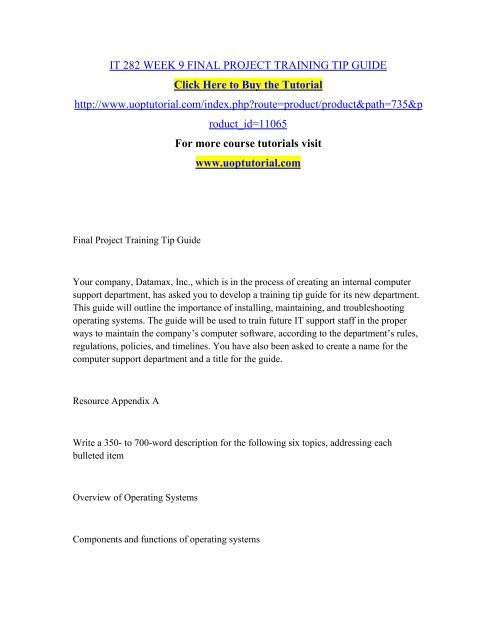 IT 282 WEEK 9 FINAL PROJECT TRAINING TIP GUIDE

Click Here to Buy the Tutorial

http://www.uoptutorial.com/index.php?route=product/product&path=735&product_id=11065

For more course tutorials visit

www.uoptutorial.com

Final Project Training Tip Guide

Your company, Datamax, Inc., which is in the process of creating an internal computer support department, has asked you to develop a training tip guide for its new department. This guide will outline the importance of installing, maintaining, and troubleshooting operating systems. The guide will be used to train future IT support staff in the proper ways to maintain the company's computer software, according to the department's rules, regulations, policies, and timelines. You have also been asked to create a name for the computer support department and a title for the guide.

Resource Appendix A

Write a 350- to 700-word description for the following six topics, addressing each bulleted item

Overview of Operating Systems

Components and functions of operating systems